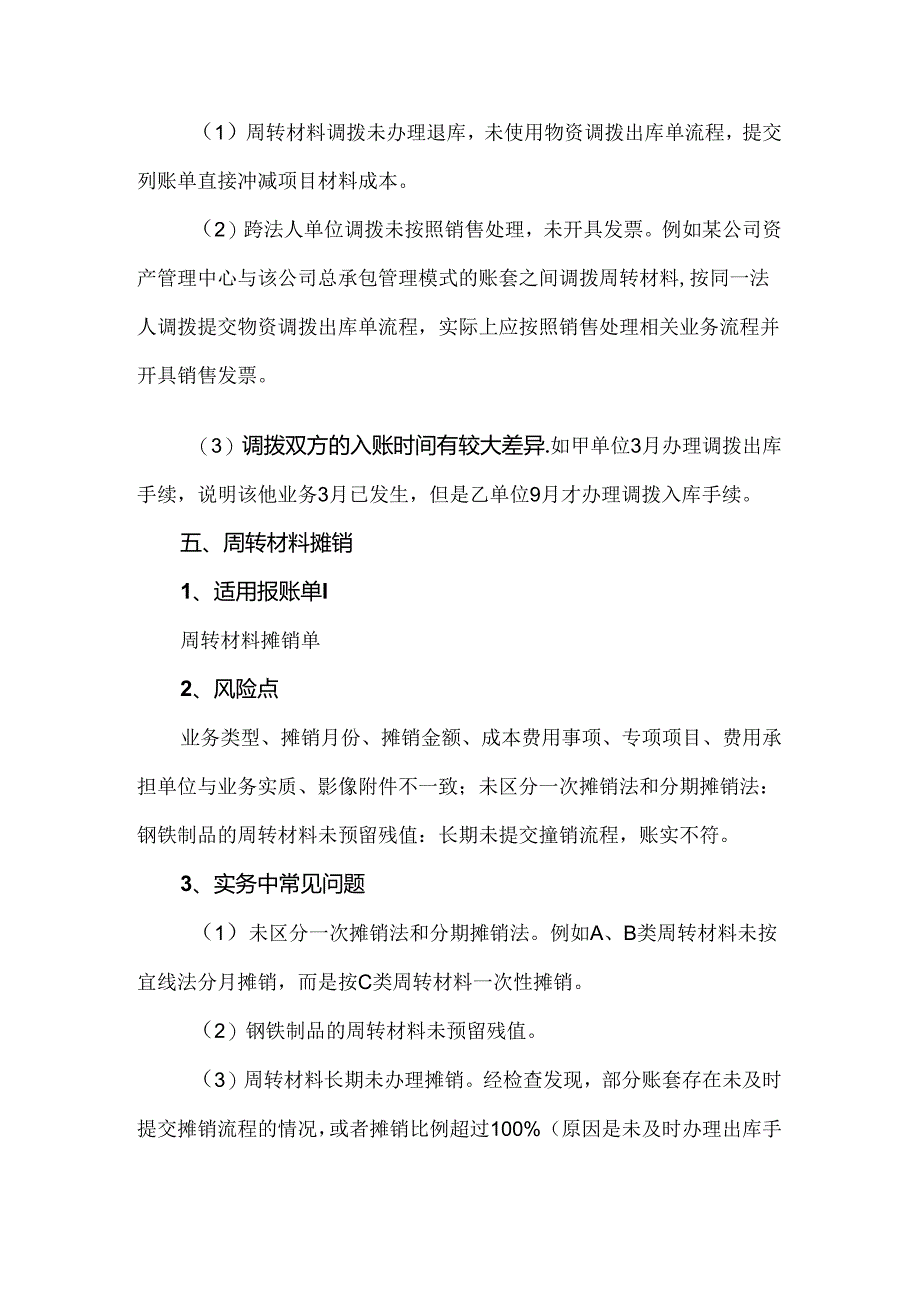 （1）周转材料调拨未办理退库，未使用物资调拨出库单流程，提交列账单直接冲减项目材料成本。

（2）跨法人单位调拨未按照销售处理，未开具发票。例如某公司资产管理中心与该公司总承包管理模式的账套之间调拨周转材料，按同一法人调拨提交物资调拨出库单流程，实际上应按照销售处理相关业务流程并开具销售发票。

（3）调拨双方的入账时间有较大差异.如甲单位3月办理调拨出库手续，说明该他业务3月已发生，但是乙单位9月才办理调拨入库手续。

五、周转材料摊销

1、适用报账单I

周转材料摊销单

2、风险点

业务类型、摊销月份、摊销金额、成本费用事项、专项项目、费用承担单位与业务实质、影像附件不一致；未区分一次摊销法和分期摊销法：钢铁制品的周转材料未预留残值：长期未提交撞销流程，账实不符。

3、实务中常见问题

（1）未区分一次摊销法和分期摊销法。例如A、B类周转材料未按宜线法分月摊销，而是按C类周转材料一次性摊销。

（2）钢铁制品的周转材料未预留残值。

（3）周转材料长期未办理摊销。经检查发现，部分账套存在未及时提交摊销流程的情况，或者摊销比例超过100%（原因是未及时办理出库手